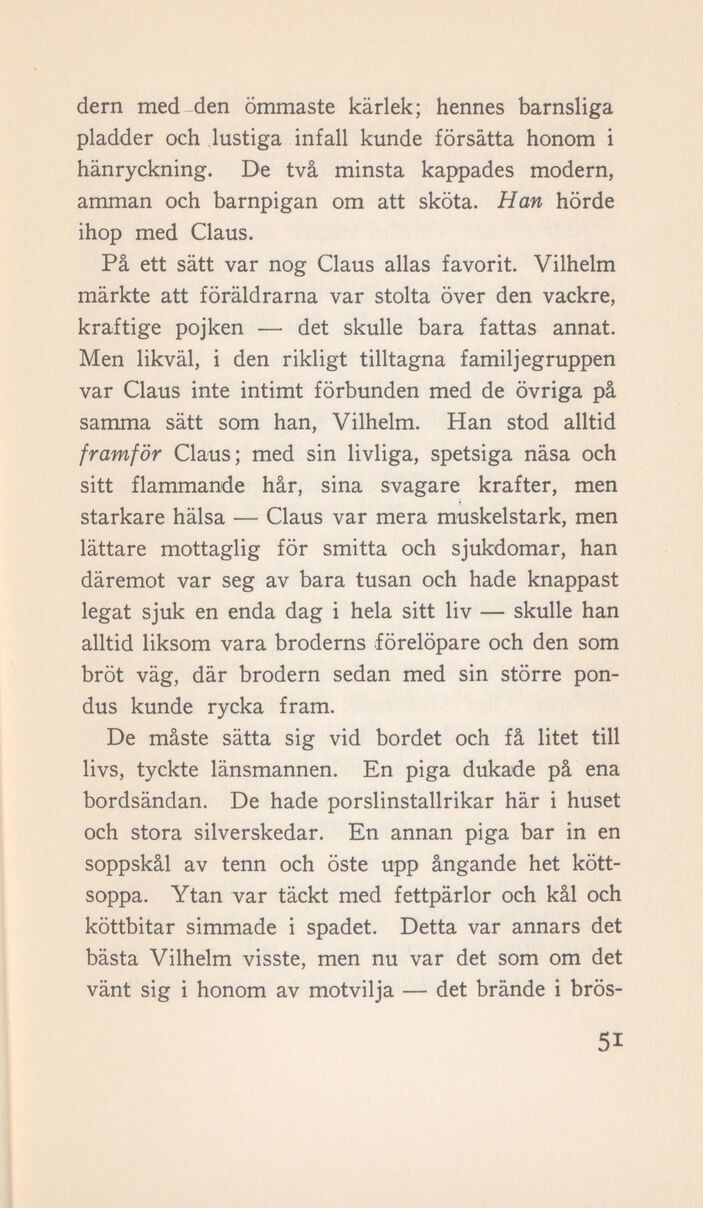 dern med den ömmaste kärlek; hennes barnsliga pladder och lustiga infall kunde försätta honom i hänryckning. De två minsta kappades modern, amman och barnpigan om att sköta. Han hörde ihop med Claus.

På ett sätt var nog Claus allas favorit. Vilhelm märkte att föräldrarna var stolta över den vackre, kraftige pojken — det skulle bara fattas annat. Men likväl, i den rikligt tilltagna familjegruppen var Claus inte intimt förbunden med de övriga på samma sätt som han, Vilhelm. Han stod alltid framför Claus; med sin livliga, spetsiga näsa och sitt flammande hår, sina svagare krafter, men starkare hälsa — Claus var mera muskelstark, men lättare mottaglig för smitta och sjukdomar, han däremot var seg av bara tusan och hade knappast legat sjuk en enda dag i hela sitt liv — skulle han alltid liksom vara broderns förelöpare och den som bröt väg, där brodern sedan med sin större pondus kunde rycka fram.

De måste sätta sig vid bordet och få litet till livs, tyckte länsmannen. En piga dukade på ena bordsändan. De hade porslinstallrikar här i huset och stora silverskedar. En annan piga bar in en soppskål av tenn och öste upp ångande het köttsoppa. Ytan var täckt med fettpärlor och kål och köttbitar simmade i spadet. Detta var annars det bästa Vilhelm visste, men nu var det som om det vänt sig i honom av motvilja — det brände i brös-

51